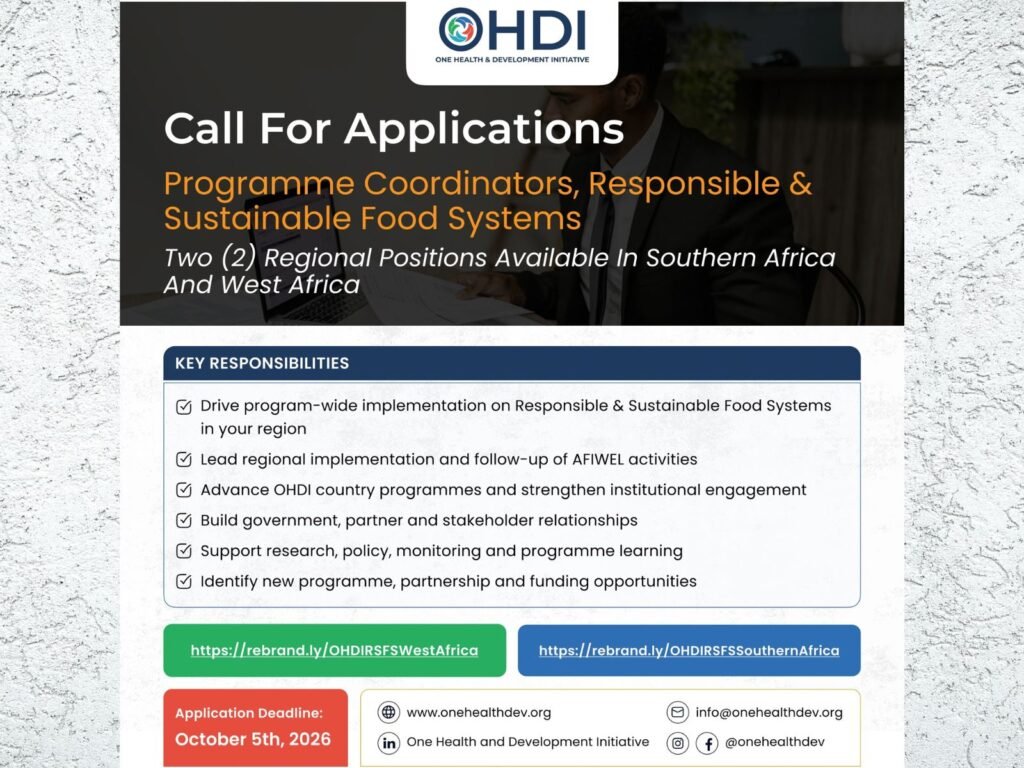 OHDI
ONE HEALTH & DEVELOPMENT INITIATIVE

Call For Applications

Programme Coordinators, Responsible & Sustainable Food Systems

Two (2) Regional Positions Available In Southern Africa And West Africa

KEY RESPONSIBILITIES

Drive program-wide implementation on Responsible & Sustainable Food Systems in your region

Lead regional implementation and follow-up of AFIWEL activities

Advance OHDI country programmes and strengthen institutional engagement

Build government, partner and stakeholder relationships

Support research, policy, monitoring and programme learning

Identify new programme, partnership and funding opportunities

https://rebrand.ly/OHDIRSFSWestAfrica

https://rebrand.ly/OHDIRSFSSouthernAfrica

Application Deadline:
October 5th, 2026

www.onehealthdev.org

info@onehealthdev.org

One Health and Development Initiative

@onehealthdev